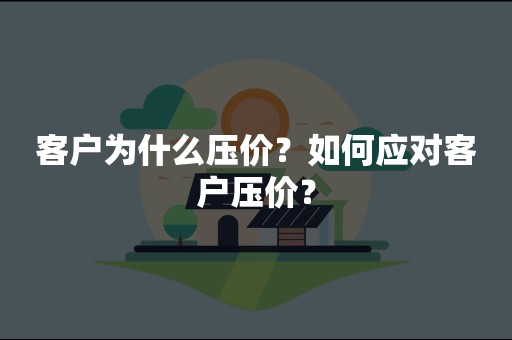 客户为什么压价？如何应对客户压价？